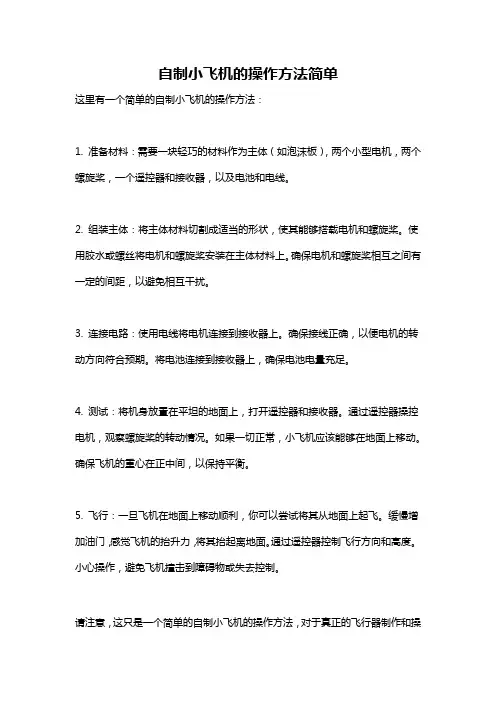 自制小飞机的操作方法简单

这里有一个简单的自制小飞机的操作方法：

1. 准备材料：需要一块轻巧的材料作为主体（如泡沫板），两个小型电机，两个螺旋桨，一个遥控器和接收器，以及电池和电线。

2. 组装主体：将主体材料切割成适当的形状，使其能够搭载电机和螺旋桨。使用胶水或螺丝将电机和螺旋桨安装在主体材料上。确保电机和螺旋桨相互之间有一定的间距，以避免相互干扰。

3. 连接电路：使用电线将电机连接到接收器上。确保接线正确，以使电机的转动方向符合预期。将电池连接到接收器上，确保电池电量充足。

4. 测试：将机身放置在平坦的地面上，打开遥控器和接收器。通过遥控器操控电机，观察螺旋桨的转动情况。如果一切正常，小飞机应该能够在地面上移动。确保飞机的重心在正中间，以保持平衡。

5. 飞行：一旦飞机在地面上移动顺利，你可以尝试将其从地面上起飞。缓慢增加油门，感觉飞机的抬升力，将其抬起离地面。通过遥控器控制飞行方向和高度。小心操作，避免飞机撞击到障碍物或失去控制。

请注意，这只是一个简单的自制小飞机的操作方法，对于真正的飞行器制作和操